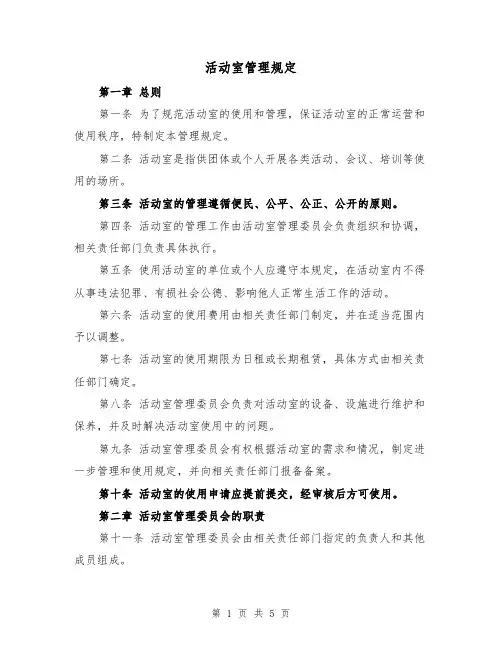 活动室管理规定

第一章 总则

第一条 为了规范活动室的使用和管理，保证活动室的正常运营和使用秩序，特制定本管理规定。

第二条 活动室是指供团体或个人开展各类活动、会议、培训等使用的场所。

第三条 活动室的管理遵循便民、公平、公正、公开的原则。

第四条 活动室的管理工作由活动室管理委员会负责组织和协调，相关责任部门负责具体执行。

第五条 使用活动室的单位或个人应遵守本规定，在活动室内不得从事违法犯罪、有损社会公德、影响他人正常生活工作的活动。

第六条 活动室的使用费用由相关责任部门制定，并在适当范围内予以调整。

第七条 活动室的使用期限为日租或长期租赁，具体方式由相关责任部门确定。

第八条 活动室管理委员会负责对活动室的设备、设施进行维护和保养，并及时解决活动室使用中的问题。

第九条 活动室管理委员会有权根据活动室的需求和情况，制定进一步管理和使用规定，并向相关责任部门报备备案。

第十条 活动室的使用申请应提前提交，经审核后方可使用。

第二章 活动室管理委员会的职责

第十一条 活动室管理委员会由相关责任部门指定的负责人和其他成员组成。

第 1 页 共 5 页